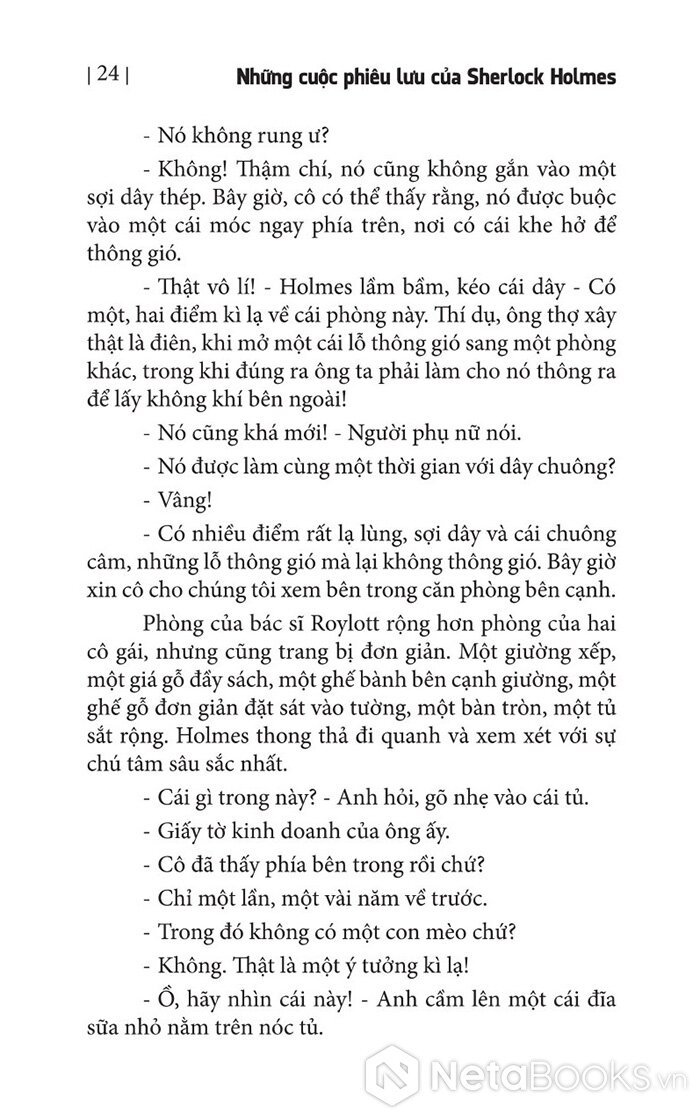 | 24 | Những cuộc phiêu lưu của Sherlock Holmes

- Nó không rung ư?

- Không! Thậm chí, nó cũng không gắn vào một sợi dây thép. Bây giờ, cô có thể thấy rằng, nó được buộc vào một cái móc ngay phía trên, nơi có cái khe hở để thông gió.

- Thật vô lí! - Holmes lẩm bẩm, kéo cái dây - Có một, hai điểm kì lạ về cái phòng này. Thí dụ, ông thợ xây thật là điên, khi mở một cái lỗ thông gió sang một phòng khác, trong khi đúng ra ông ta phải làm cho nó thông ra để lấy không khí bên ngoài!

- Nó cũng khá mới! - Người phụ nữ nói.

- Nó được làm cùng một thời gian với dây chuông?

- Vâng!

- Có nhiều điểm rất lạ lùng, sợi dây và cái chuông câm, những lỗ thông gió mà lại không thông gió. Bây giờ xin cô cho chúng tôi xem bên trong căn phòng bên cạnh.

Phòng của bác sĩ Roylott rộng hơn phòng của hai cô gái, nhưng cũng trang bị đơn giản. Một giường xếp, một giá gỗ đầy sách, một ghế bành bên cạnh giường, một ghế gỗ đơn giản đặt sát vào tường, một bàn tròn, một tủ sắt rộng. Holmes thong thả đi quanh và xem xét với sự chú tâm sâu sắc nhất.

- Cái gì trong này? - Anh hỏi, gõ nhẹ vào cái tủ.

- Giấy tờ kinh doanh của ông ấy.

- Cô đã thấy phía bên trong rồi chứ?

- Chỉ một lần, một vài năm về trước.

- Trong đó không có một con mèo chứ?

- Không. Thật là một ý tưởng kì lạ!

- Ồ, hãy nhìn cái này! - Anh cầm lên một cái đĩa sữa nhỏ nằm trên nóc tủ.

NetaBooks.vn